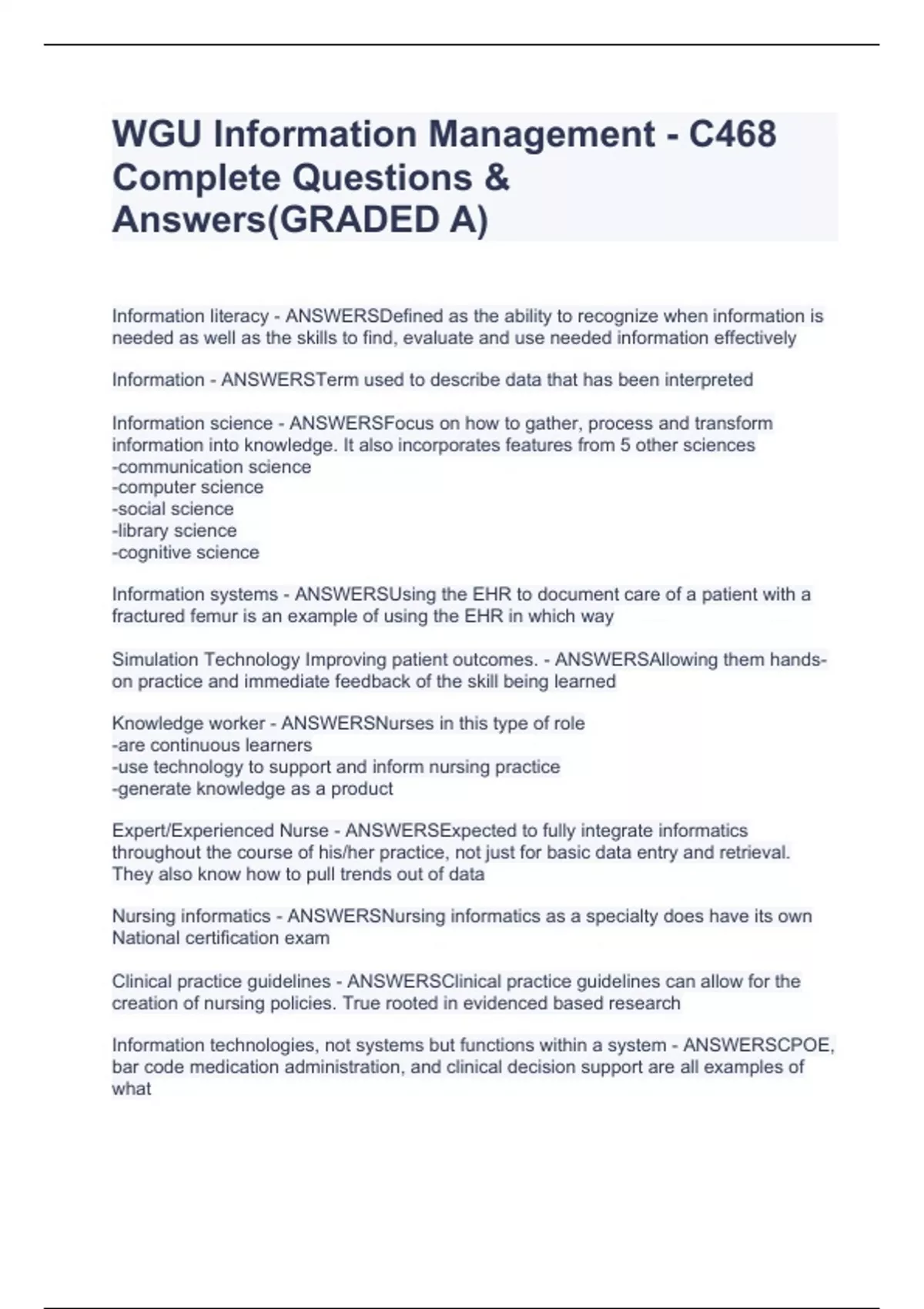 WGU Information Management - C468 Complete Questions & Answers(GRADED A)

Information literacy - ANSWERSDefined as the ability to recognize when information is needed as well as the skills to find, evaluate and use needed information effectively

Information - ANSWERSTerm used to describe data that has been interpreted

Information science - ANSWERSFocus on how to gather, process and transform information into knowledge. It also incorporates features from 5 other sciences
-communication science
-computer science
-social science
-library science
-cognitive science

Information systems - ANSWERSUsing the EHR to document care of a patient with a fractured femur is an example of using the EHR in which way

Simulation Technology Improving patient outcomes. - ANSWERSAllowing them hands-on practice and immediate feedback of the skill being learned

Knowledge worker - ANSWERSNurses in this type of role
-are continuous learners
-use technology to support and inform nursing practice
-generate knowledge as a product

Expert/Experienced Nurse - ANSWERSExpected to fully integrate informatics throughout the course of his/her practice, not just for basic data entry and retrieval. They also know how to pull trends out of data

Nursing informatics - ANSWERSNursing informatics as a specialty does have its own National certification exam

Clinical practice guidelines - ANSWERSClinical practice guidelines can allow for the creation of nursing policies. True rooted in evidenced based research

Information technologies, not systems but functions within a system - ANSWERSCPOE, bar code medication administration, and clinical decision support are all examples of what